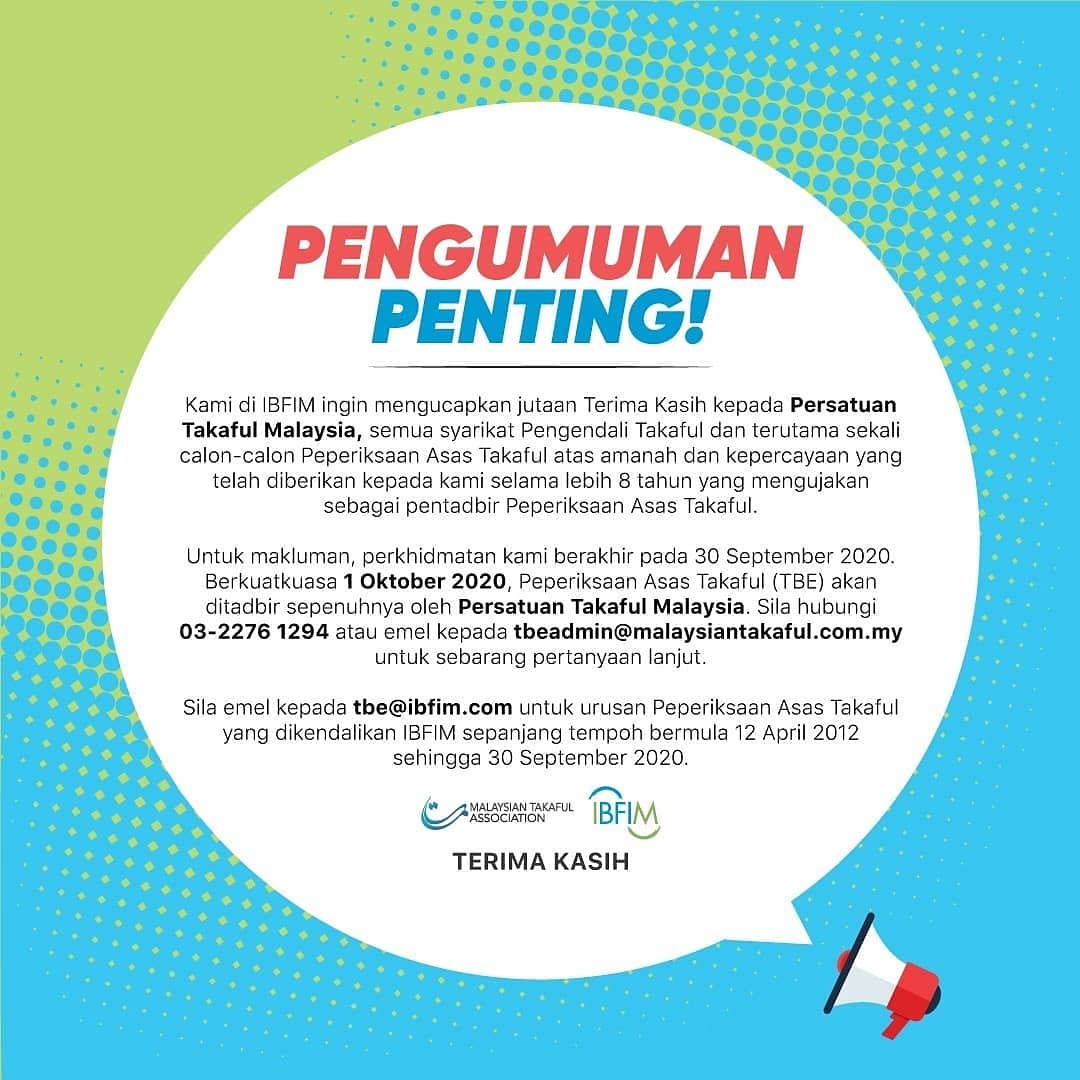 PENGUMUMAN PENTING!

Kami di IBFIM ingin mengucapkan jutaan Terima Kasih kepada Persatuan Takaful Malaysia, semua syarikat Pengendali Takaful dan terutama sekali calon-calon Peperiksaan Asas Takaful atas amanah dan kepercayaan yang telah diberikan kepada kami selama lebih 8 tahun yang mengujakan sebagai pentadbir Peperiksaan Asas Takaful.

Untuk makluman, perkhidmatan kami berakhir pada 30 September 2020. Berkuatkuasa 1 Oktober 2020, Peperiksaan Asas Takaful (TBE) akan ditadbir sepenuhnya oleh Persatuan Takaful Malaysia. Sila hubungi 03-2276 1294 atau emel kepada tbeadmin@malaysiantakaful.com.my untuk sebarang pertanyaan lanjut.

Sila emel kepada tbe@ibfim.com untuk urusan Peperiksaan Asas Takaful yang dikendalikan IBFIM sepanjang tempoh bermula 12 April 2012 sehingga 30 September 2020.

MALAYSIAN TAKAFUL ASSOCIATION IBFIM

TERIMA KASIH